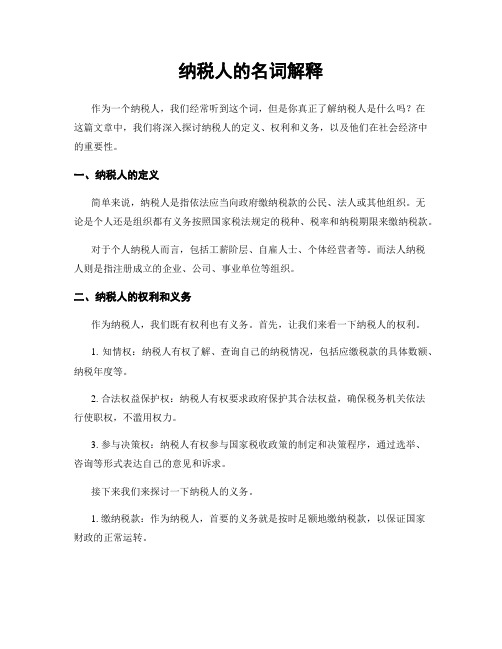 纳税人的名词解释

作为一个纳税人，我们经常听到这个词，但是你真正了解纳税人是什么吗？在这篇文章中，我们将深入探讨纳税人的定义、权利和义务，以及他们在社会经济中的重要性。

一、纳税人的定义

简单来说，纳税人是指依法应当向政府缴纳税款的公民、法人或其他组织。无论是个人还是组织都有义务按照国家税法规定的税种、税率和纳税期限来缴纳税款。

对于个人纳税人而言，包括工薪阶层、自雇人士、个体经营者等。而法人纳税人则是指注册成立的企业、公司、事业单位等组织。

二、纳税人的权利和义务

作为纳税人，我们既有权利也有义务。首先，让我们来看一下纳税人的权利。

1. 知情权：纳税人有权了解、查询自己的纳税情况，包括应缴税款的具体数额、纳税年度等。

2. 合法权益保护权：纳税人有权要求政府保护其合法权益，确保税务机关依法行使职权，不滥用权力。

3. 参与决策权：纳税人有权参与国家税收政策的制定和决策程序，通过选举、咨询等形式表达自己的意见和诉求。

接下来我们来探讨一下纳税人的义务。

1. 缴纳税款：作为纳税人，首要的义务就是按时足额地缴纳税款，以保证国家财政的正常运转。